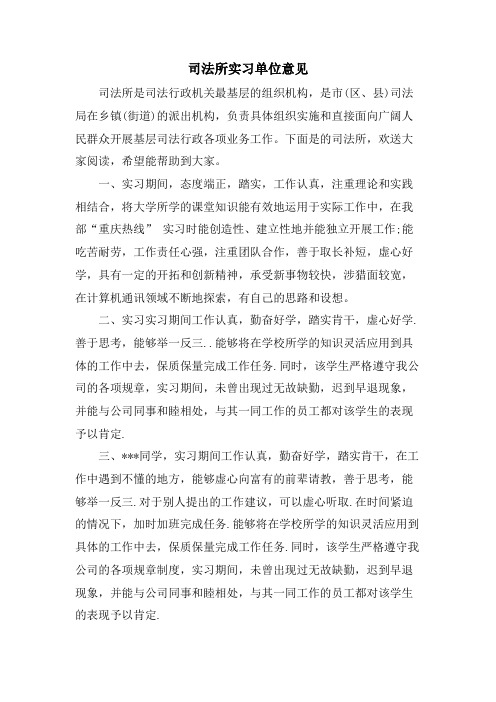 司法所实习单位意见

司法所是司法行政机关最基层的组织机构，是市(区、县)司法局在乡镇(街道)的派出机构，负责具体组织实施和直接面向广阔人民群众开展基层司法行政各项业务工作。下面是的司法所，欢送大家阅读，希望能帮助到大家。

一、实习期间，态度端正，踏实，工作认真，注重理论和实践相结合，将大学所学的课堂知识能有效地运用于实际工作中，在我部“重庆热线” 实习时能创造性、建立性地并能独立开展工作;能吃苦耐劳，工作责任心强，注重团队合作，善于取长补短，虚心好学，具有一定的开拓和创新精神，承受新事物较快，涉猎面较宽，在计算机通讯领域不断地探索，有自己的思路和设想。

二、实习实习期间工作认真，勤奋好学，踏实肯干，虚心好学.善于思考，能够举一反三..能够将在学校所学的知识灵活应用到具体的工作中去，保质保量完成工作任务.同时，该学生严格遵守我公司的各项规章，实习期间，未曾出现过无故缺勤，迟到早退现象，并能与公司同事和睦相处，与其一同工作的员工都对该学生的表现予以肯定.

三、***同学，实习期间工作认真，勤奋好学，踏实肯干，在工作中遇到不懂的地方，能够虚心向富有的前辈请教，善于思考，能够举一反三.对于别人提出的工作建议，可以虚心听取.在时间紧迫的情况下，加时加班完成任务.能够将在学校所学的知识灵活应用到具体的工作中去，保质保量完成工作任务.同时，该学生严格遵守我公司的各项规章制度，实习期间，未曾出现过无故缺勤，迟到早退现象，并能与公司同事和睦相处，与其一同工作的员工都对该学生的表现予以肯定.